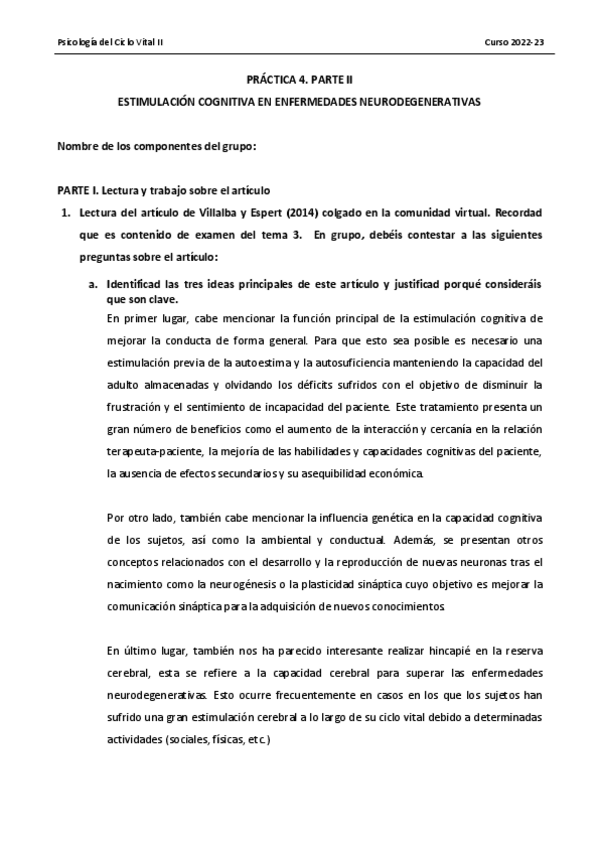 Psicología del Ciclo Vital II

Curso 2022-23

PRÁCTICA 4. PARTE II

ESTIMULACIÓN COGNITIVA EN ENFERMEDADES NEURODEGENERATIVAS

Nombre de los componentes del grupo:

PARTE I. Lectura y trabajo sobre el artículo

1. Lectura del artículo de Villalba y Espert (2014) colgado en la comunidad virtual. Recordad que es contenido de examen del tema 3. En grupo, debéis contestar a las siguientes preguntas sobre el artículo:

a. Identificad las tres ideas principales de este artículo y justificad porqué consideráis que son clave.

En primer lugar, cabe mencionar la función principal de la estimulación cognitiva de mejorar la conducta de forma general. Para que esto sea posible es necesario una estimulación previa de la autoestima y la autosuficiencia manteniendo la capacidad del adulto almacenadas y olvidando los déficits sufridos con el objetivo de disminuir la frustración y el sentimiento de incapacidad del paciente. Este tratamiento presenta un gran número de beneficios como el aumento de la interacción y cercanía en la relación terapeuta-paciente, la mejoría de las habilidades y capacidades cognitivas del paciente, la ausencia de efectos secundarios y su asequibilidad económica.

Por otro lado, también cabe mencionar la influencia genética en la capacidad cognitiva de los sujetos, así como la ambiental y conductual. Además, se presentan otros conceptos relacionados con el desarrollo y la reproducción de nuevas neuronas tras el nacimiento como la neurogénesis o la plasticidad sináptica cuyo objetivo es mejorar la comunicación sináptica para la adquisición de nuevos conocimientos.

En último lugar, también nos ha parecido interesante realizar hincapié en la reserva cerebral, esta se refiere a la capacidad cerebral para superar las enfermedades neurodegenerativas. Esto ocurre frecuentemente en casos en los que los sujetos han sufrido una gran estimulación cerebral a lo largo de su ciclo vital debido a determinadas actividades (sociales, físicas, etc.)